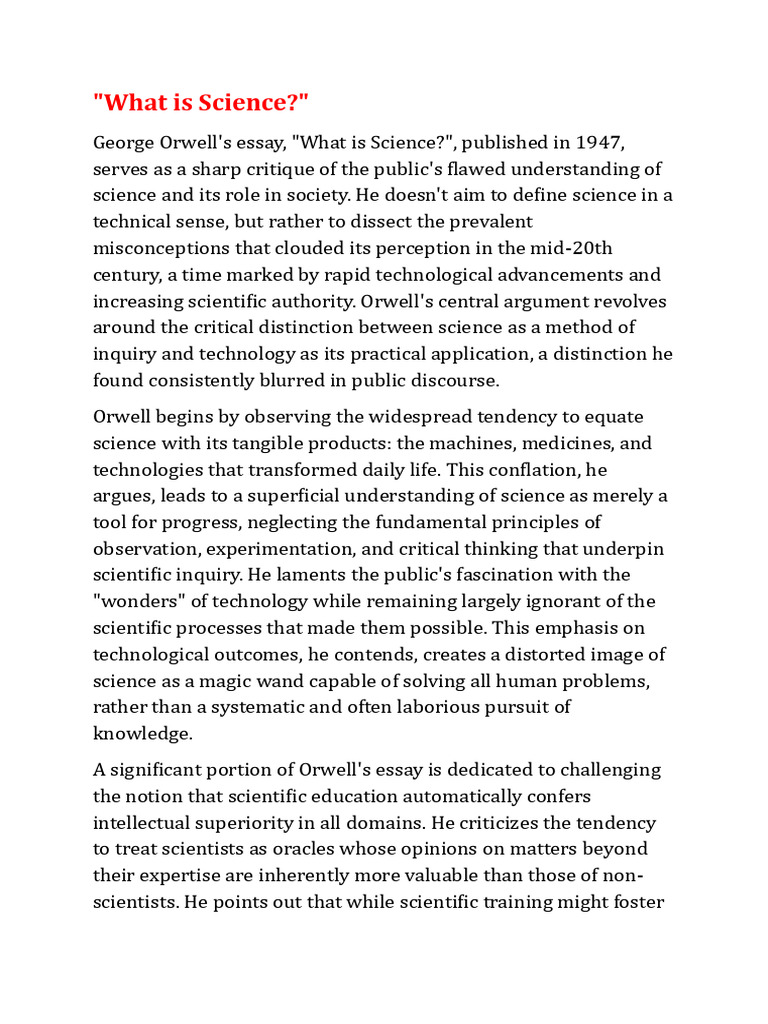 "What is Science?"

George Orwell's essay, "What is Science?", published in 1947, serves as a sharp critique of the public's flawed understanding of science and its role in society. He doesn't aim to define science in a technical sense, but rather to dissect the prevalent misconceptions that clouded its perception in the mid-20th century, a time marked by rapid technological advancements and increasing scientific authority. Orwell's central argument revolves around the critical distinction between science as a method of inquiry and technology as its practical application, a distinction he found consistently blurred in public discourse.

Orwell begins by observing the widespread tendency to equate science with its tangible products: the machines, medicines, and technologies that transformed daily life. This conflation, he argues, leads to a superficial understanding of science as merely a tool for progress, neglecting the fundamental principles of observation, experimentation, and critical thinking that underpin scientific inquiry. He laments the public's fascination with the "wonders" of technology while remaining largely ignorant of the scientific processes that made them possible. This emphasis on technological outcomes, he contends, creates a distorted image of science as a magic wand capable of solving all human problems, rather than a systematic and often laborious pursuit of knowledge.

A significant portion of Orwell's essay is dedicated to challenging the notion that scientific education automatically confers intellectual superiority in all domains. He criticizes the tendency to treat scientists as oracles whose opinions on matters beyond their expertise are inherently more valuable than those of non-scientists. He points out that while scientific training might foster